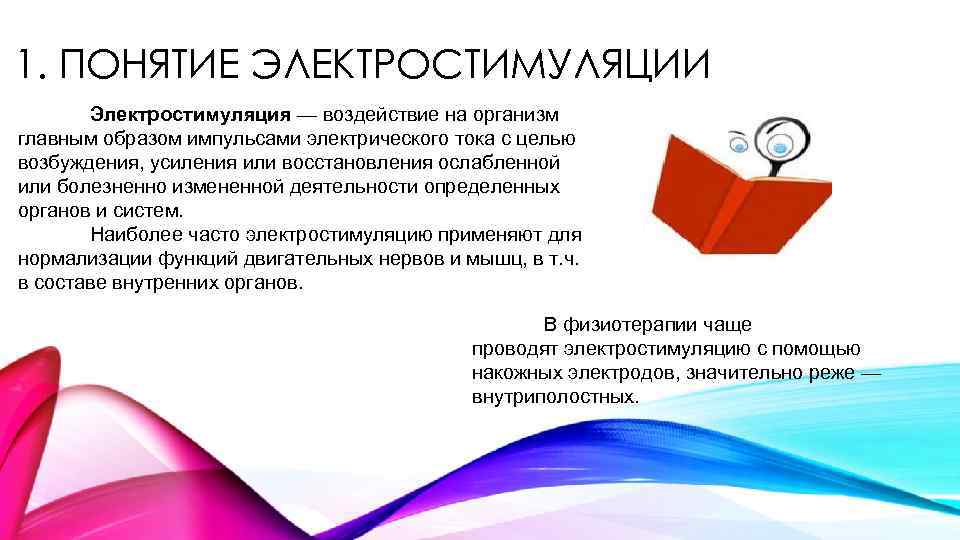 1. ПОНЯТИЕ ЭЛЕКТРОСТИМУЛЯЦИИ

Электростимуляция — воздействие на организм главным образом импульсами электрического тока с целью возбуждения, усиления или восстановления ослабленной или болезненно измененной деятельности определенных органов и систем.

Наиболее часто электростимуляцию применяют для нормализации функций двигательных нервов и мышц, в т.ч. в составе внутренних органов.

В физиотерапии чаще проводят электростимуляцию с помощью накожных электродов, значительно реже — внутриполостных.